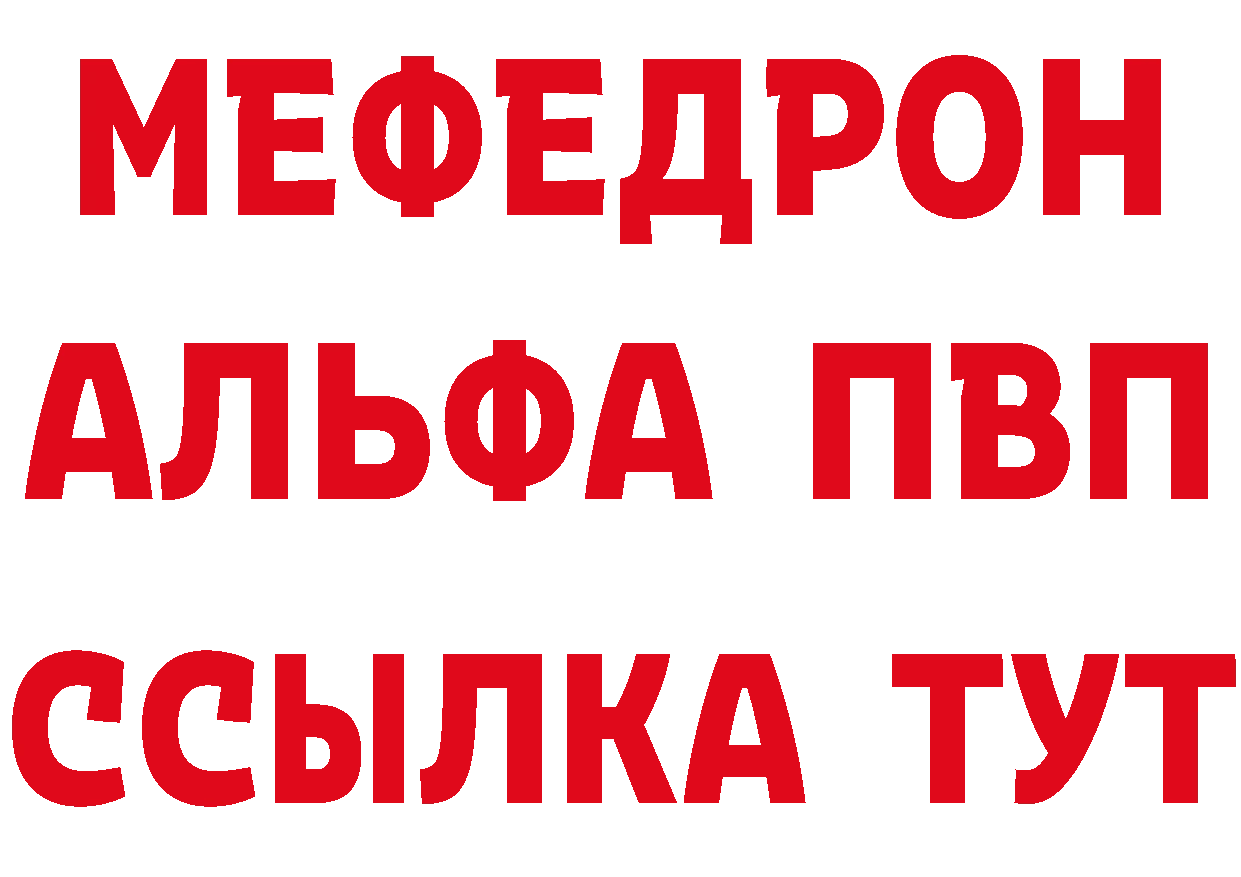 МЕФЕДРОН
АЛЬФА ПВП
ССЫЛКА ТУТ